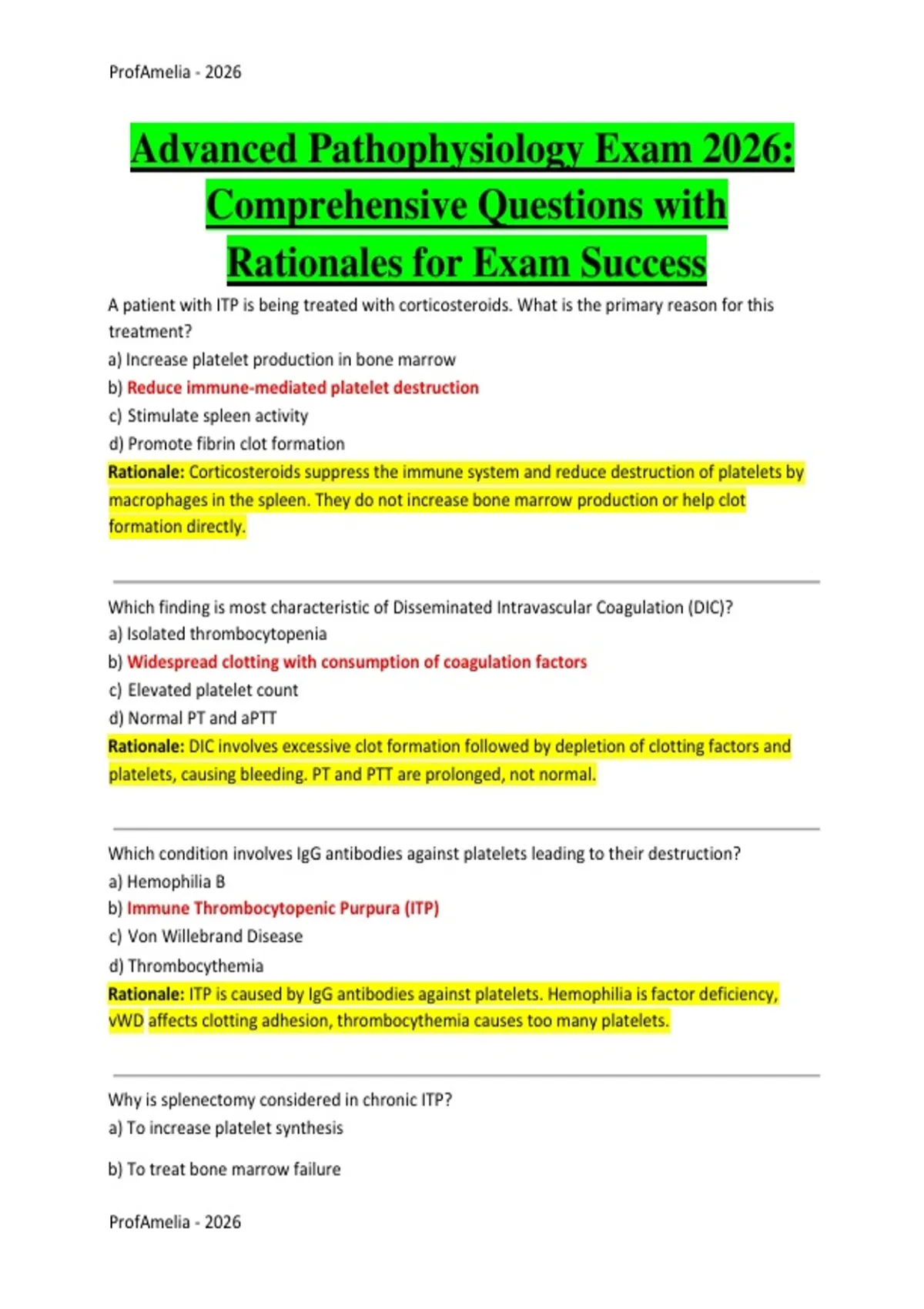 ProfAmelia - 2026

Advanced Pathophysiology Exam 2026: Comprehensive Questions with Rationales for Exam Success

A patient with ITP is being treated with corticosteroids. What is the primary reason for this treatment?
a) Increase platelet production in bone marrow
b) Reduce immune-mediated platelet destruction
c) Stimulate spleen activity
d) Promote fibrin clot formation
Rationale: Corticosteroids suppress the immune system and reduce destruction of platelets by macrophages in the spleen. They do not increase bone marrow production or help clot formation directly.

Which finding is most characteristic of Disseminated Intravascular Coagulation (DIC)?
a) Isolated thrombocytopenia
b) Widespread clotting with consumption of coagulation factors
c) Elevated platelet count
d) Normal PT and aPTT
Rationale: DIC involves excessive clot formation followed by depletion of clotting factors and platelets, causing bleeding. PT and PTT are prolonged, not normal.

Which condition involves IgG antibodies against platelets leading to their destruction?
a) Hemophilia B
b) Immune Thrombocytopenic Purpura (ITP)
c) Von Willebrand Disease
d) Thrombocythemia
Rationale: ITP is caused by IgG antibodies against platelets. Hemophilia is factor deficiency, vWD affects clotting adhesion, thrombocythemia causes too many platelets.

Why is splenectomy considered in chronic ITP?
a) To increase platelet synthesis

b) To treat bone marrow failure

ProfAmelia - 2026